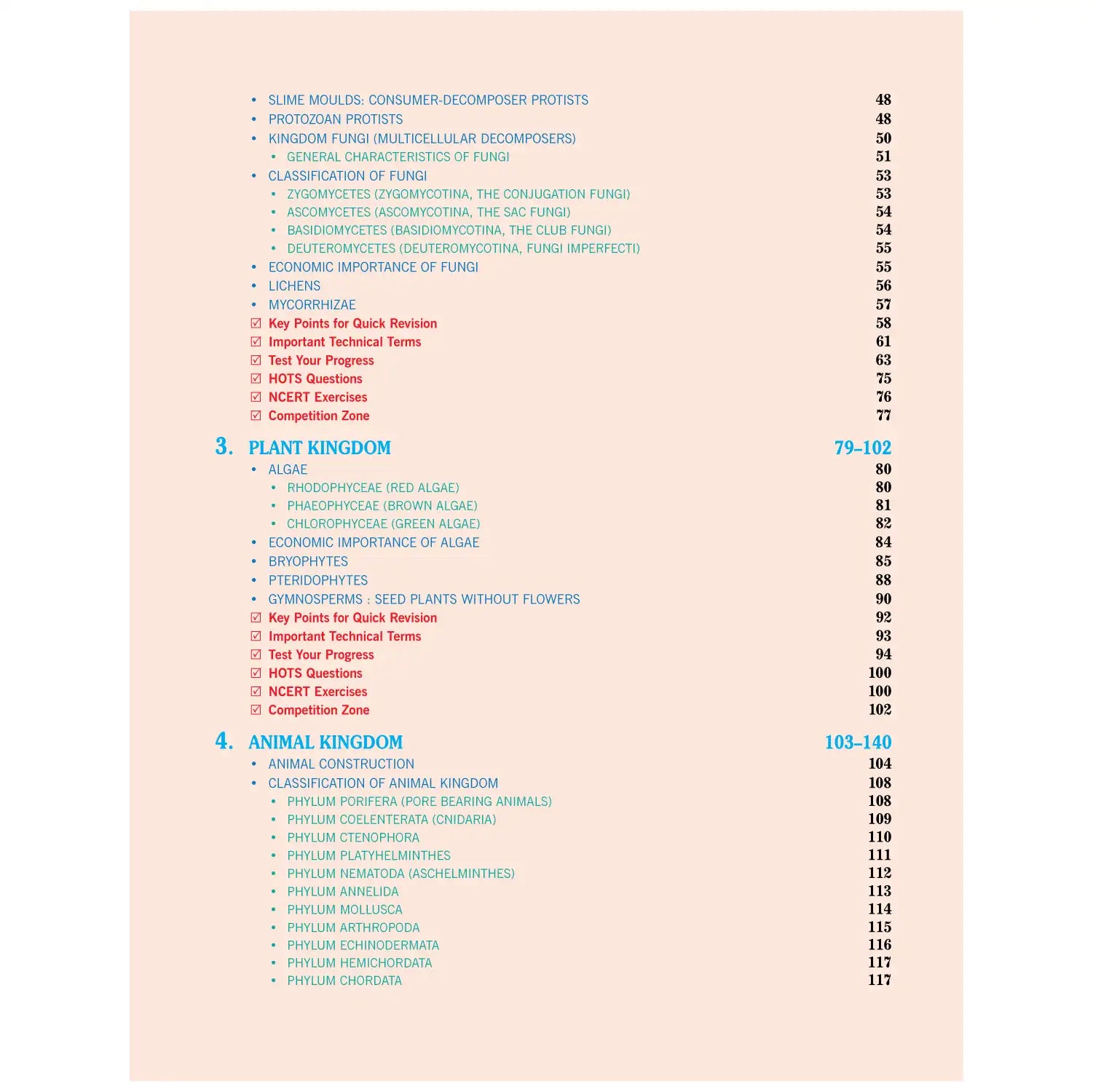 • SLIME MOULDS: CONSUMER-DECOMPOSER PROTISTS 48
• PROTOZOAN PROTISTS 48
• KINGDOM FUNGI (MULTICELLULAR DECOMPOSERS) 50
• GENERAL CHARACTERISTICS OF FUNGI 51
• CLASSIFICATION OF FUNGI 53
• ZYGOMYCETES (ZYGOMYCOTINA, THE CONJUGATION FUNGI) 53
• ASCOMYCETES (ASCOMYCOTINA, THE SAC FUNGI) 54
• BASIDIOMYCETES (BASIDIOMYCOTINA, THE CLUB FUNGI) 54
• DEUTEROMYCETES (DEUTEROMYCOTINA, FUNGI IMPERFECTI) 55
• ECONOMIC IMPORTANCE OF FUNGI 55
• LICHENS 56
• MYCORRHIZAE 57
☑ Key Points for Quick Revision 58
☑ Important Technical Terms 61
☑ Test Your Progress 63
☑ HOTS Questions 75
☑ NCERT Exercises 76
☑ Competition Zone 77

3. PLANT KINGDOM 79–102
• ALGAE 80
• RHODOPHYCEAE (RED ALGAE) 80
• PHAEOPHYCEAE (BROWN ALGAE) 81
• CHLOROPHYCEAE (GREEN ALGAE) 82
• ECONOMIC IMPORTANCE OF ALGAE 84
• BRYOPHYTES 85
• PTERIDOPHYTES 88
• GYMNOSPERMS : SEED PLANTS WITHOUT FLOWERS 90
☑ Key Points for Quick Revision 92
☑ Important Technical Terms 93
☑ Test Your Progress 94
☑ HOTS Questions 100
☑ NCERT Exercises 100
☑ Competition Zone 102

4. ANIMAL KINGDOM 103–140
• ANIMAL CONSTRUCTION 104
• CLASSIFICATION OF ANIMAL KINGDOM 108
• PHYLUM PORIFERA (PORE BEARING ANIMALS) 108
• PHYLUM COELENTERATA (CNIDARIA) 109
• PHYLUM CTENOPHORA 110
• PHYLUM PLATYHELMINTHES 111
• PHYLUM NEMATODA (ASCHELMINTHES) 112
• PHYLUM ANNELIDA 113
• PHYLUM MOLLUSCA 114
• PHYLUM ARTHROPODA 115
• PHYLUM ECHINODERMATA 116
• PHYLUM HEMICHORDATA 117
• PHYLUM CHORDATA 117